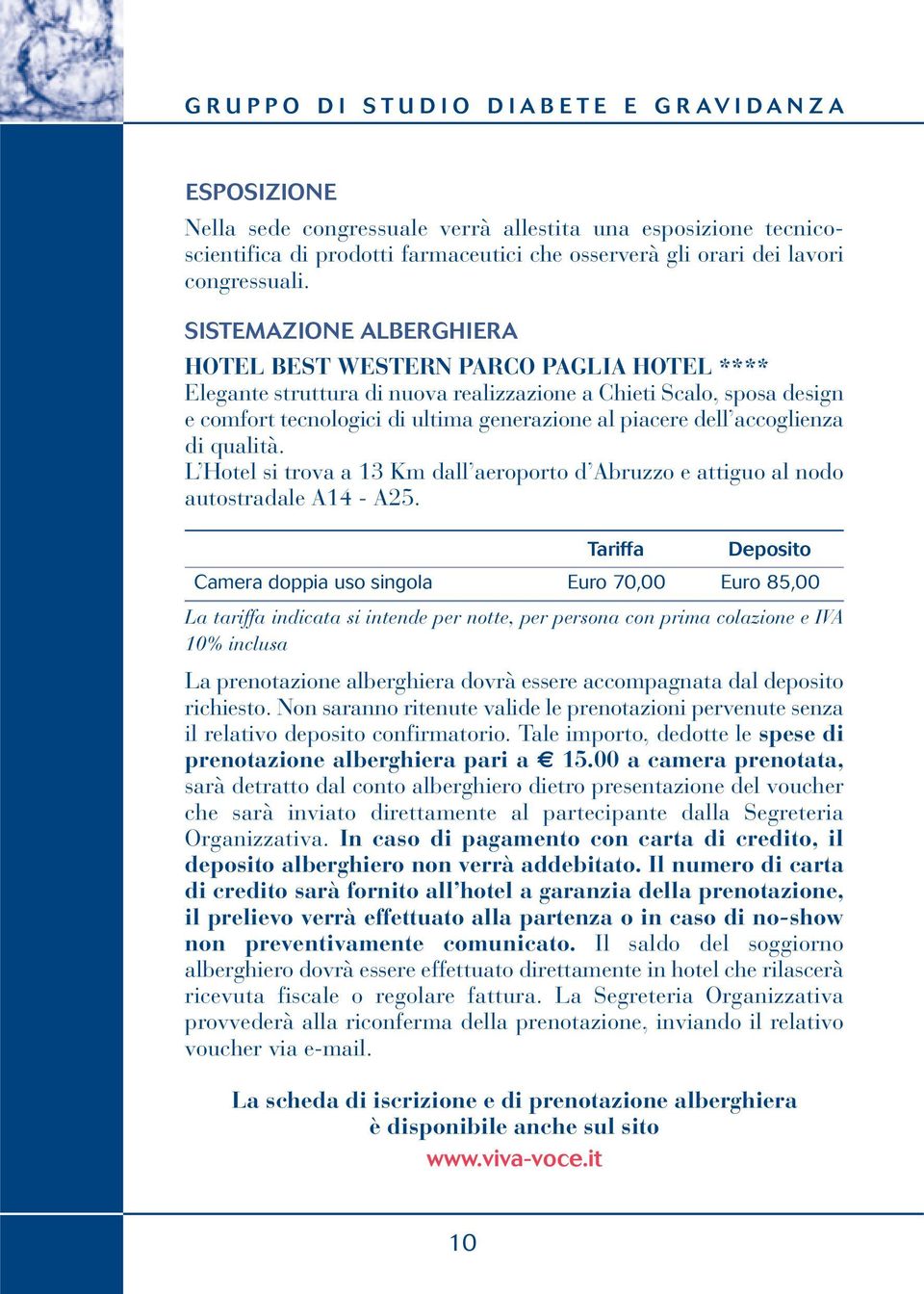 GRUPPO DI STUDIO DIABETE E GRAVIDANZA

ESPOSIZIONE

Nella sede congressuale verrà allestita una esposizione tecnico-scientifica di prodotti farmaceutici che osserverà gli orari dei lavori congressuali.

SISTEMAZIONE ALBERGHIERA

HOTEL BEST WESTERN PARCO PAGLIA HOTEL ****
Elegante struttura di nuova realizzazione a Chieti Scalo, sposa design e comfort tecnologici di ultima generazione al piacere dell'accoglienza di qualità.
L'Hotel si trova a 13 Km dall'aeroporto d'Abruzzo e attiguo al nodo autostradale A14 - A25.

| | Tariffa | Deposito |
|---|---|---|
| Camera doppia uso singola | Euro 70,00 | Euro 85,00 |

La tariffa indicata si intende per notte, per persona con prima colazione e IVA 10% inclusa

La prenotazione alberghiera dovrà essere accompagnata dal deposito richiesto. Non saranno ritenute valide le prenotazioni pervenute senza il relativo deposito confirmatorio. Tale importo, dedotte le spese di prenotazione alberghiera pari a € 15.00 a camera prenotata, sarà detratto dal conto alberghiero dietro presentazione del voucher che sarà inviato direttamente al partecipante dalla Segreteria Organizzativa. In caso di pagamento con carta di credito, il deposito alberghiero non verrà addebitato. Il numero di carta di credito sarà fornito all'hotel a garanzia della prenotazione, il prelievo verrà effettuato alla partenza o in caso di no-show non preventivamente comunicato. Il saldo del soggiorno alberghiero dovrà essere effettuato direttamente in hotel che rilascerà ricevuta fiscale o regolare fattura. La Segreteria Organizzativa provvederà alla riconferma della prenotazione, inviando il relativo voucher via e-mail.

La scheda di iscrizione e di prenotazione alberghiera è disponibile anche sul sito
www.viva-voce.it

10